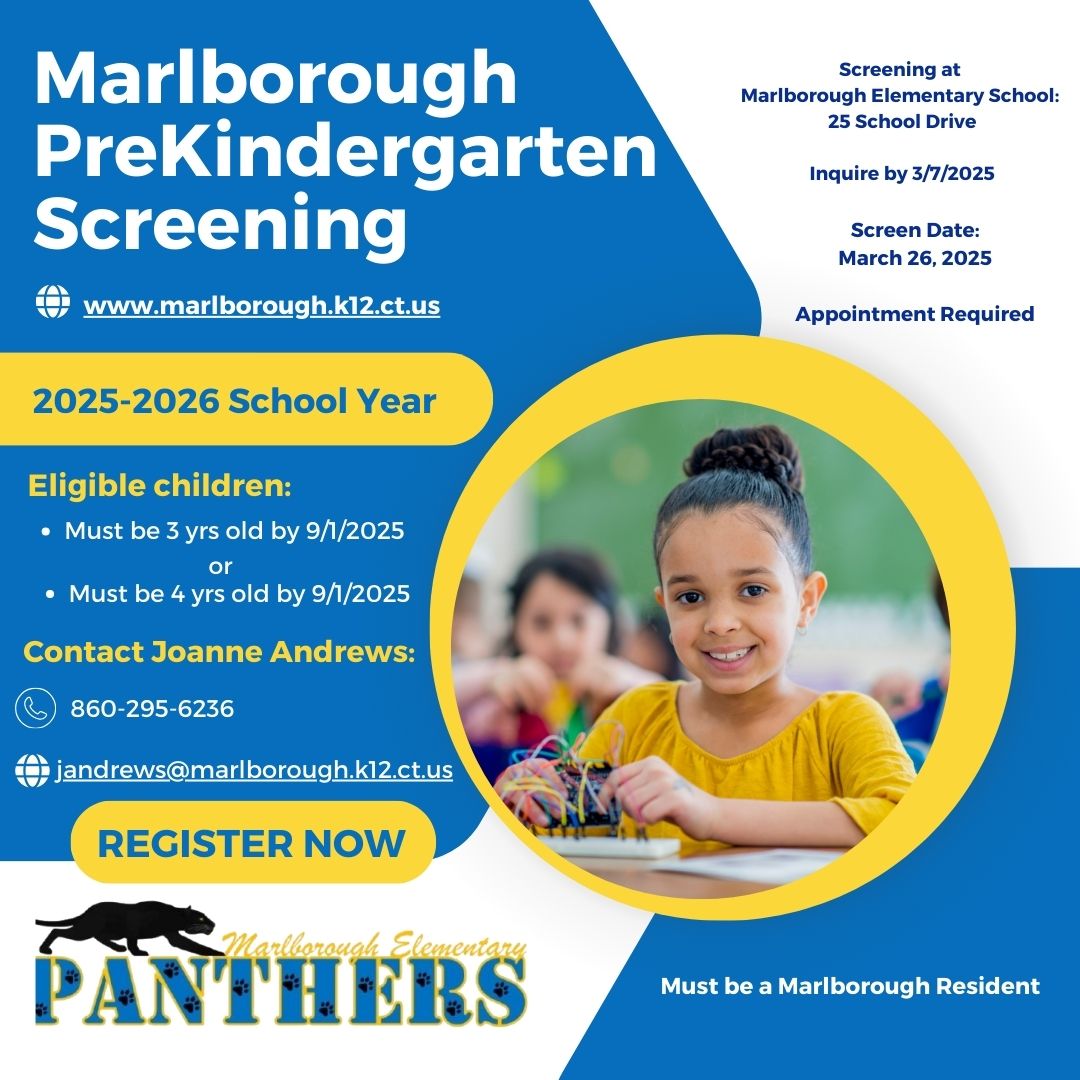 Marlborough PreKindergarten Screening

www.marlborough.k12.ct.us

2025-2026 School Year

Eligible children:

• Must be 3 yrs old by 9/1/2025
or
• Must be 4 yrs old by 9/1/2025

Contact Joanne Andrews:

860-295-6236

jandrews@marlborough.k12.ct.us

REGISTER NOW

Marlborough Elementary
PANTHERS

Screening at
Marlborough Elementary School:
25 School Drive

Inquire by 3/7/2025

Screen Date:
March 26, 2025

Appointment Required

Must be a Marlborough Resident